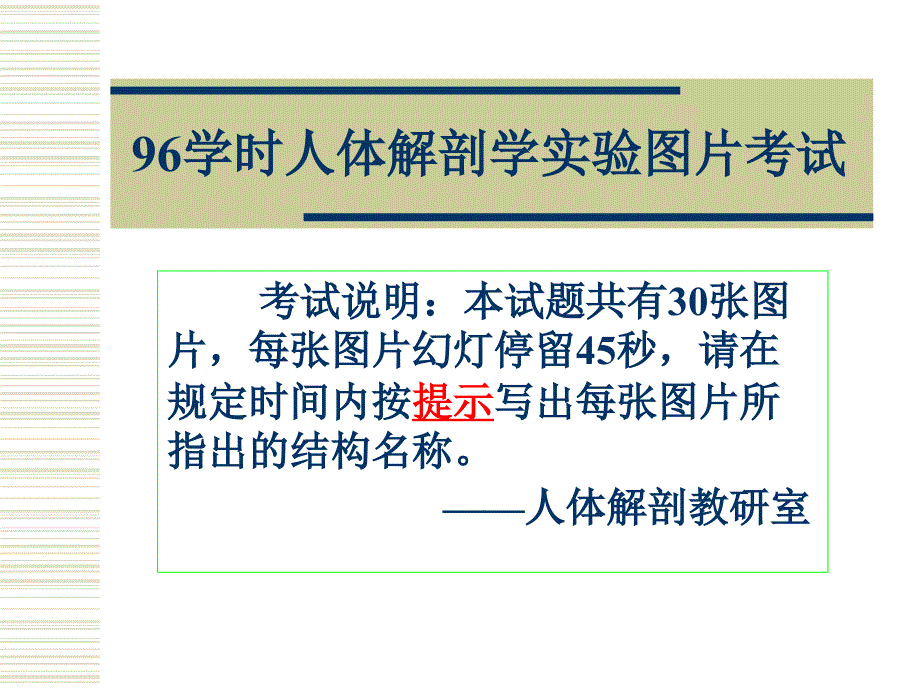 96学时人体解剖学实验图片考试

考试说明：本试题共有30张图片，每张图片幻灯停留45秒，请在规定时间内按提示写出每张图片所指出的结构名称。

——人体解剖教研室